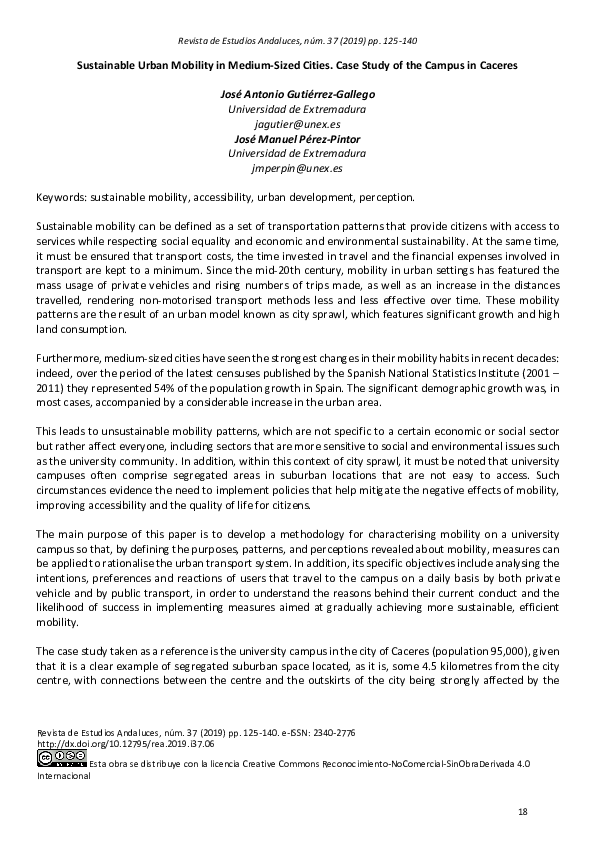 Revista de Estudios Andaluces, núm. 37 (2019) pp. 125-140

Sustainable Urban Mobility in Medium-Sized Cities. Case Study of the Campus in Caceres

José Antonio Gutiérrez-Gallego
Universidad de Extremadura
jagutier@unex.es
José Manuel Pérez-Pintor
Universidad de Extremadura
jmperpin@unex.es

Keywords: sustainable mobility, accessibility, urban development, perception.

Sustainable mobility can be defined as a set of transportation patterns that provide citizens with access to services while respecting social equality and economic and environmental sustainability. At the same time, it must be ensured that transport costs, the time invested in travel and the financial expenses involved in transport are kept to a minimum. Since the mid-20th century, mobility in urban settings has featured the mass usage of private vehicles and rising numbers of trips made, as well as an increase in the distances travelled, rendering non-motorised transport methods less and less effective over time. These mobility patterns are the result of an urban model known as city sprawl, which features significant growth and high land consumption.

Furthermore, medium-sized cities have seen the strongest changes in their mobility habits in recent decades: indeed, over the period of the latest censuses published by the Spanish National Statistics Institute (2001 – 2011) they represented 54% of the population growth in Spain. The significant demographic growth was, in most cases, accompanied by a considerable increase in the urban area.

This leads to unsustainable mobility patterns, which are not specific to a certain economic or social sector but rather affect everyone, including sectors that are more sensitive to social and environmental issues such as the university community. In addition, within this context of city sprawl, it must be noted that university campuses often comprise segregated areas in suburban locations that are not easy to access. Such circumstances evidence the need to implement policies that help mitigate the negative effects of mobility, improving accessibility and the quality of life for citizens.

The main purpose of this paper is to develop a methodology for characterising mobility on a university campus so that, by defining the purposes, patterns, and perceptions revealed about mobility, measures can be applied to rationalise the urban transport system. In addition, its specific objectives include analysing the intentions, preferences and reactions of users that travel to the campus on a daily basis by both private vehicle and by public transport, in order to understand the reasons behind their current conduct and the likelihood of success in implementing measures aimed at gradually achieving more sustainable, efficient mobility.

The case study taken as a reference is the university campus in the city of Caceres (population 95,000), given that it is a clear example of segregated suburban space located, as it is, some 4.5 kilometres from the city centre, with connections between the centre and the outskirts of the city being strongly affected by the

Revista de Estudios Andaluces, núm. 37 (2019) pp. 125-140. e-ISSN: 2340-2776
http://dx.doi.org/10.12795/rea.2019.i37.06
Esta obra se distribuye con la licencia Creative Commons Reconocimiento-NoComercial-SinObraDerivada 4.0 Internacional

18